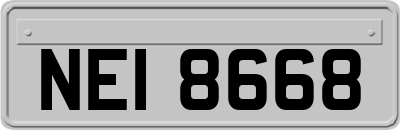 NEI 8668